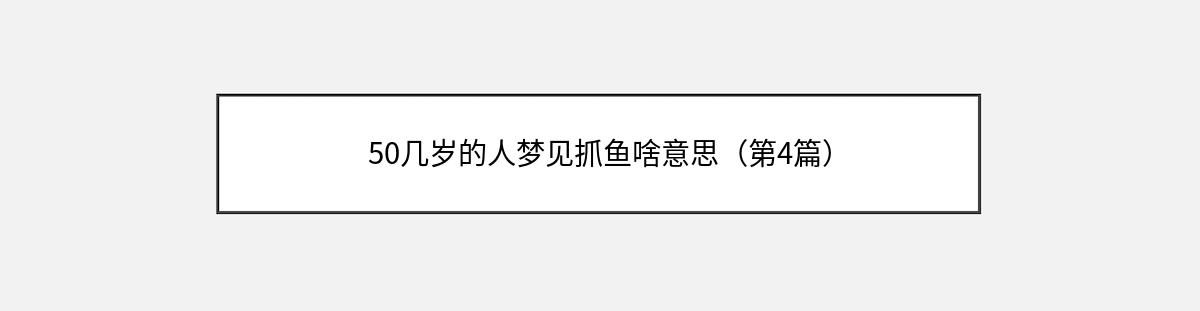 50几岁的人梦见抓鱼啥意思（第4篇）